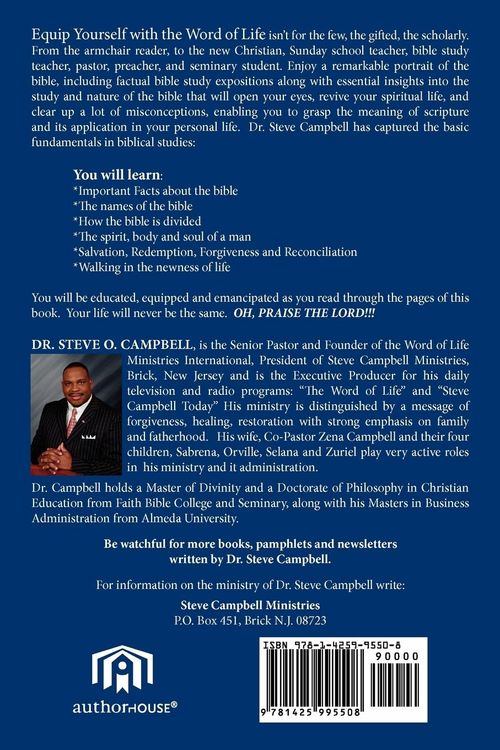 Equip Yourself with the Word of Life isn't for the few, the gifted, the scholarly. From the armchair reader, to the new Christian, Sunday school teacher, bible study teacher, pastor, preacher, and seminary student. Enjoy a remarkable portrait of the bible, including factual bible study expositions along with essential insights into the study and nature of the bible that will open your eyes, revive your spiritual life, and clear up a lot of misconceptions, enabling you to grasp the meaning of scripture and its application in your personal life. Dr. Steve Campbell has captured the basic fundamentals in biblical studies:

You will learn:
*Important Facts about the bible
*The names of the bible
*How the bible is divided
*The spirit, body and soul of a man
*Salvation, Redemption, Forgiveness and Reconciliation
*Walking in the newness of life

You will be educated, equipped and emancipated as you read through the pages of this book. Your life will never be the same. OH, PRAISE THE LORD!!!

DR. STEVE O. CAMPBELL, is the Senior Pastor and Founder of the Word of Life Ministries International, President of Steve Campbell Ministries, Brick, New Jersey and is the Executive Producer for his daily television and radio programs: "The Word of Life" and "Steve Campbell Today" His ministry is distinguished by a message of forgiveness, healing, restoration with strong emphasis on family and fatherhood. His wife, Co-Pastor Zena Campbell and their four children, Sabrena, Orville, Selana and Zuriel play very active roles in his ministry and it administration.

Dr. Campbell holds a Master of Divinity and a Doctorate of Philosophy in Christian Education from Faith Bible College and Seminary, along with his Masters in Business Administration from Almeda University.

Be watchful for more books, pamphlets and newsletters
written by Dr. Steve Campbell.

For information on the ministry of Dr. Steve Campbell write:

Steve Campbell Ministries
P.O. Box 451, Brick N.J. 08723

authorHOUSE®

ISBN 978-1-4259-9550-8
90000
9 781425 995508